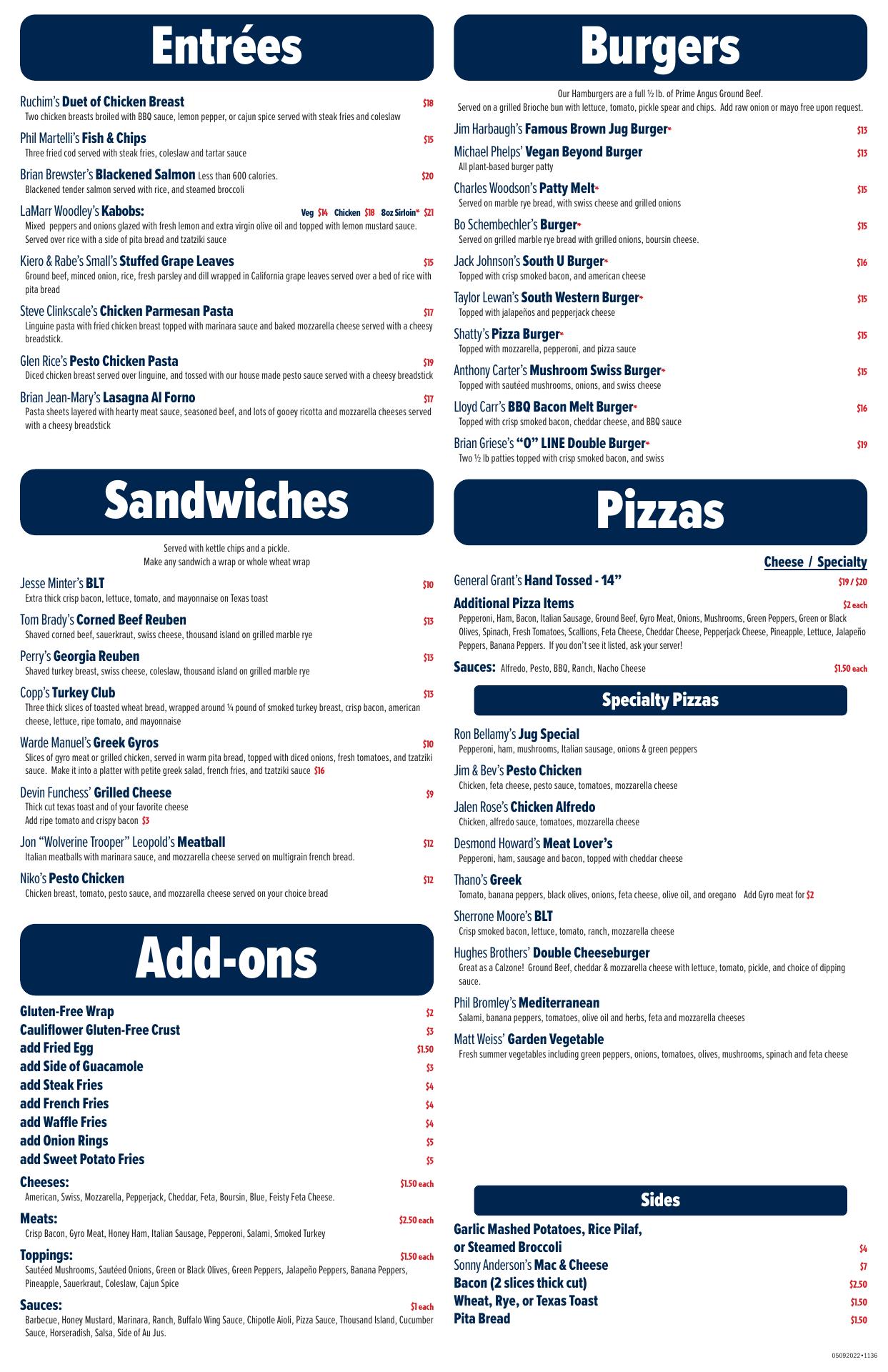 Entrées

Ruchim's Duet of Chicken Breast $18
Two chicken breasts broiled with BBQ sauce, lemon pepper, or cajun spice served with steak fries and coleslaw

Phil Martelli's Fish & Chips $15
Three fried cod served with steak fries, coleslaw and tartar sauce

Brian Brewster's Blackened Salmon Less than 600 calories. $20
Blackened tender salmon served with rice, and steamed broccoli

LaMarr Woodley's Kabobs: Veg $14 Chicken $18 8oz Sirloin* $21
Mixed peppers and onions glazed with fresh lemon and extra virgin olive oil and topped with lemon mustard sauce. Served over rice with a side of pita bread and tzatziki sauce

Kiero & Rabe's Small's Stuffed Grape Leaves $15
Ground beef, minced onion, rice, fresh parsley and dill wrapped in California grape leaves served over a bed of rice with pita bread

Steve Clinkscale's Chicken Parmesan Pasta $17
Linguine pasta with fried chicken breast topped with marinara sauce and baked mozzarella cheese served with a cheesy breadstick.

Glen Rice's Pesto Chicken Pasta $19
Diced chicken breast served over linguine, and tossed with our house made pesto sauce served with a cheesy breadstick

Brian Jean-Mary's Lasagna Al Forno $17
Pasta sheets layered with hearty meat sauce, seasoned beef, and lots of gooey ricotta and mozzarella cheeses served with a cheesy breadstick

Sandwiches

Served with kettle chips and a pickle.
Make any sandwich a wrap or whole wheat wrap

Jesse Minter's BLT $10
Extra thick crisp bacon, lettuce, tomato, and mayonnaise on Texas toast

Tom Brady's Corned Beef Reuben $13
Shaved corned beef, sauerkraut, swiss cheese, thousand island on grilled marble rye

Perry's Georgia Reuben $13
Shaved turkey breast, swiss cheese, coleslaw, thousand island on grilled marble rye

Copp's Turkey Club $13
Three thick slices of toasted wheat bread, wrapped around ¼ pound of smoked turkey breast, crisp bacon, american cheese, lettuce, ripe tomato, and mayonnaise

Warde Manuel's Greek Gyros $10
Slices of gyro meat or grilled chicken, served in warm pita bread, topped with diced onions, fresh tomatoes, and tzatziki sauce. Make it into a platter with petite greek salad, french fries, and tzatziki sauce $16

Devin Funchess' Grilled Cheese $9
Thick cut texas toast and of your favorite cheese
Add ripe tomato and crispy bacon $3

Jon "Wolverine Trooper" Leopold's Meatball $12
Italian meatballs with marinara sauce, and mozzarella cheese served on multigrain french bread.

Niko's Pesto Chicken $12
Chicken breast, tomato, pesto sauce, and mozzarella cheese served on your choice bread

Add-ons

Gluten-Free Wrap $2
Cauliflower Gluten-Free Crust $3
add Fried Egg $1.50
add Side of Guacamole $3
add Steak Fries $4
add French Fries $4
add Waffle Fries $4
add Onion Rings $5
add Sweet Potato Fries $5

Cheeses: $1.50 each
American, Swiss, Mozzarella, Pepperjack, Cheddar, Feta, Boursin, Blue, Feisty Feta Cheese.

Meats: $2.50 each
Crisp Bacon, Gyro Meat, Honey Ham, Italian Sausage, Pepperoni, Salami, Smoked Turkey

Toppings: $1.50 each
Sautéed Mushrooms, Sautéed Onions, Green or Black Olives, Green Peppers, Jalapeño Peppers, Banana Peppers, Pineapple, Sauerkraut, Coleslaw, Cajun Spice

Sauces: $1 each
Barbecue, Honey Mustard, Marinara, Ranch, Buffalo Wing Sauce, Chipotle Aioli, Pizza Sauce, Thousand Island, Cucumber Sauce, Horseradish, Salsa, Side of Au Jus.

Burgers

Our Hamburgers are a full ½ lb. of Prime Angus Ground Beef.
Served on a grilled Brioche bun with lettuce, tomato, pickle spear and chips. Add raw onion or mayo free upon request.

Jim Harbaugh's Famous Brown Jug Burger* $13

Michael Phelps' Vegan Beyond Burger $13
All plant-based burger patty

Charles Woodson's Patty Melt* $15
Served on marble rye bread, with swiss cheese and grilled onions

Bo Schembechler's Burger* $15
Served on grilled marble rye bread with grilled onions, boursin cheese.

Jack Johnson's South U Burger* $16
Topped with crisp smoked bacon, and american cheese

Taylor Lewan's South Western Burger* $15
Topped with jalapeños and pepperjack cheese

Shatty's Pizza Burger* $15
Topped with mozzarella, pepperoni, and pizza sauce

Anthony Carter's Mushroom Swiss Burger* $15
Topped with sautéed mushrooms, onions, and swiss cheese

Lloyd Carr's BBQ Bacon Melt Burger* $16
Topped with crisp smoked bacon, cheddar cheese, and BBQ sauce

Brian Griese's "O" LINE Double Burger* $19
Two ½ lb patties topped with crisp smoked bacon, and swiss

Pizzas

Cheese / Specialty
General Grant's Hand Tossed - 14" $19 / $20

Additional Pizza Items $2 each
Pepperoni, Ham, Bacon, Italian Sausage, Ground Beef, Gyro Meat, Onions, Mushrooms, Green Peppers, Green or Black Olives, Spinach, Fresh Tomatoes, Scallions, Feta Cheese, Cheddar Cheese, Pepperjack Cheese, Pineapple, Lettuce, Jalapeño Peppers, Banana Peppers. If you don't see it listed, ask your server!

Sauces: Alfredo, Pesto, BBQ, Ranch, Nacho Cheese $1.50 each

Specialty Pizzas

Ron Bellamy's Jug Special
Pepperoni, ham, mushrooms, Italian sausage, onions & green peppers

Jim & Bev's Pesto Chicken
Chicken, feta cheese, pesto sauce, tomatoes, mozzarella cheese

Jalen Rose's Chicken Alfredo
Chicken, alfredo sauce, tomatoes, mozzarella cheese

Desmond Howard's Meat Lover's
Pepperoni, ham, sausage and bacon, topped with cheddar cheese

Thano's Greek
Tomato, banana peppers, black olives, onions, feta cheese, olive oil, and oregano Add Gyro meat for $2

Sherrone Moore's BLT
Crisp smoked bacon, lettuce, tomato, ranch, mozzarella cheese

Hughes Brothers' Double Cheeseburger
Great as a Calzone! Ground Beef, cheddar & mozzarella cheese with lettuce, tomato, pickle, and choice of dipping sauce.

Phil Bromley's Mediterranean
Salami, banana peppers, tomatoes, olive oil and herbs, feta and mozzarella cheeses

Matt Weiss' Garden Vegetable
Fresh summer vegetables including green peppers, onions, tomatoes, olives, mushrooms, spinach and feta cheese

Sides

Garlic Mashed Potatoes, Rice Pilaf, or Steamed Broccoli $4
Sonny Anderson's Mac & Cheese $7
Bacon (2 slices thick cut) $2.50
Wheat, Rye, or Texas Toast $1.50
Pita Bread $1.50

05092022•1136